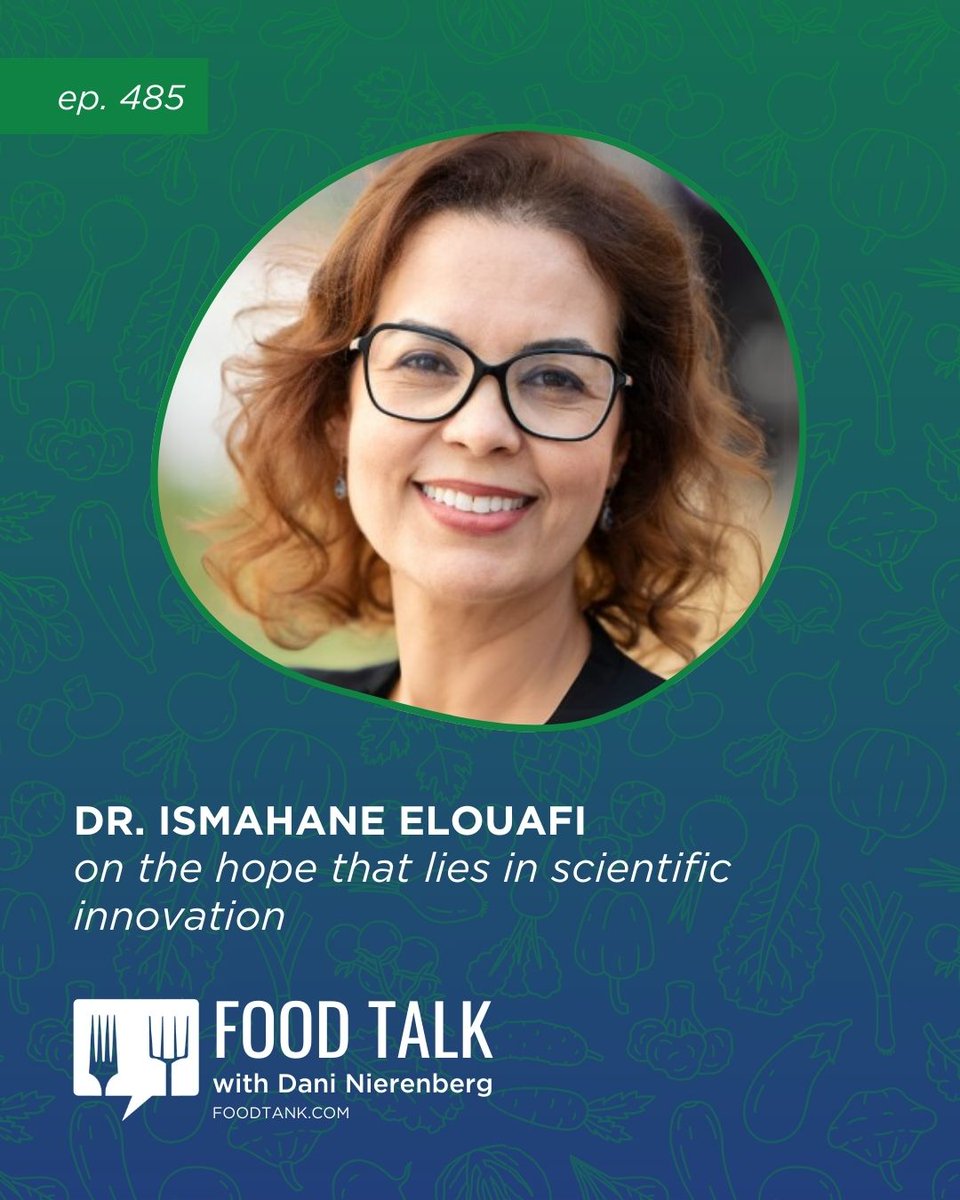 ep. 485

DR. ISMAHANE ELOUAFI
on the hope that lies in scientific innovation

FOOD TALK
with Dani Nierenberg
FOODTANK.COM